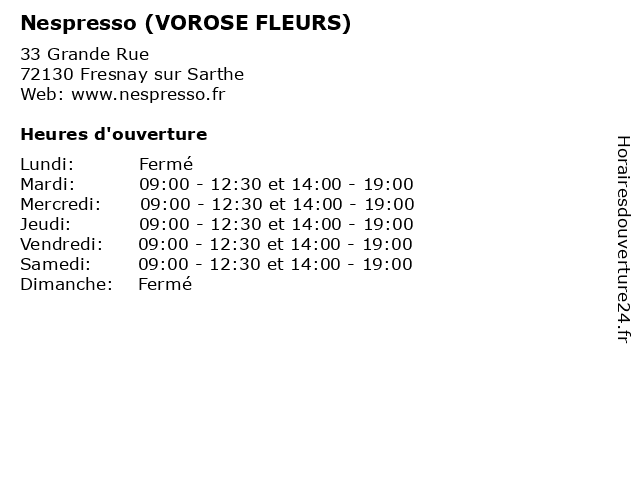 Nespresso (VOROSE FLEURS)

33 Grande Rue
72130 Fresnay sur Sarthe
Web: www.nespresso.fr

Heures d'ouverture

Lundi: Fermé
Mardi: 09:00 - 12:30 et 14:00 - 19:00
Mercredi: 09:00 - 12:30 et 14:00 - 19:00
Jeudi: 09:00 - 12:30 et 14:00 - 19:00
Vendredi: 09:00 - 12:30 et 14:00 - 19:00
Samedi: 09:00 - 12:30 et 14:00 - 19:00
Dimanche: Fermé

Horairesdouverture24.fr